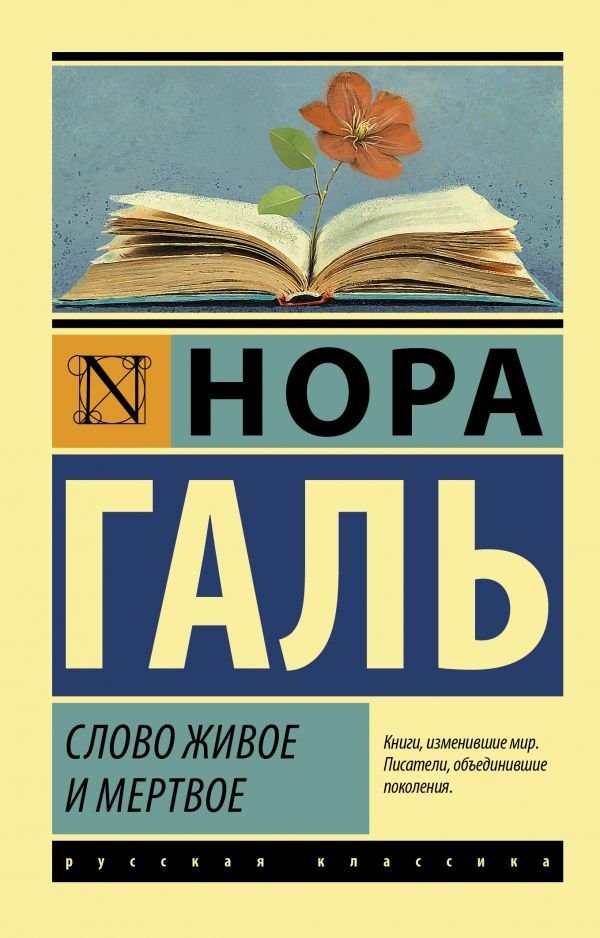 N НОРА

ГАЛЬ

СЛОВО ЖИВОЕ И МЕРТВОЕ

Книги, изменившие мир. Писатели, объединившие поколения.

русская классика